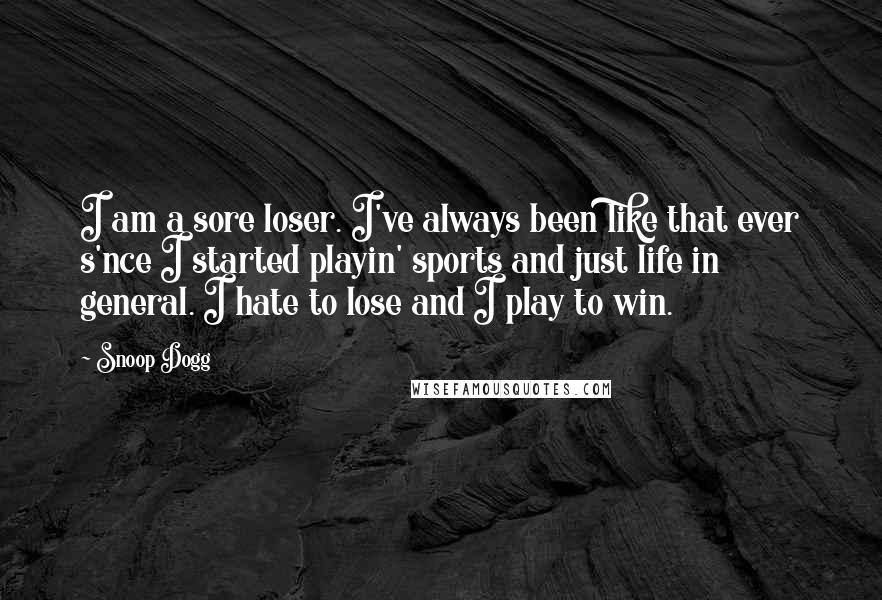 I am a sore loser. I've always been like that ever s'nce I started playin' sports and just life in general. I hate to lose and I play to win.

- Snoop Dogg

WISEFAMOUSQUOTES.COM